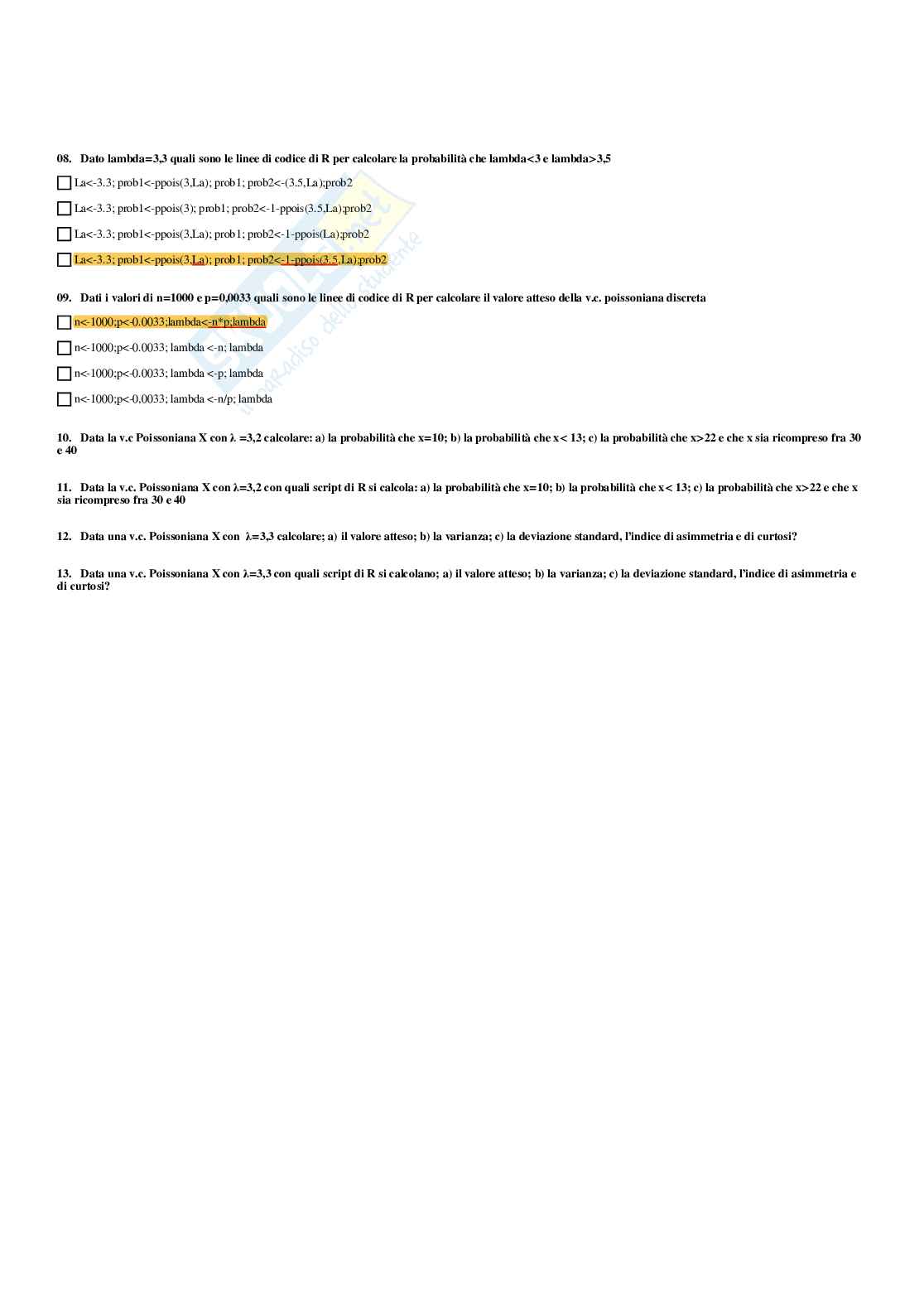 08. Dato lambda=3,3 quali sono le linee di codice di R per calcolare la probabilità che lambda<3 e lambda>3,5

La<-3.3; prob1<-ppois(3,La); prob1; prob2<-(3.5,La);prob2

La<-3.3; prob1<-ppois(3); prob1; prob2<-1-ppois(3.5,La);prob2

La<-3.3; prob1<-ppois(3,La); prob1; prob2<-1-ppois(La);prob2

La<-3.3; prob1<-ppois(3,La); prob1; prob2<-1-ppois(3.5,La);prob2

09. Dati i valori di n=1000 e p=0,0033 quali sono le linee di codice di R per calcolare il valore atteso della v.c. poissoniana discreta

n<-1000;p<-0.0033;lambda<-n*p;lambda

n<-1000;p<-0.0033; lambda <-n; lambda

n<-1000;p<-0.0033; lambda <-p; lambda

n<-1000;p<-0.0033; lambda <-n/p; lambda

10. Data la v.c Poissoniana X con λ =3,2 calcolare: a) la probabilità che x=10; b) la probabilità che x< 13; c) la probabilità che x>22 e che x sia ricompreso fra 30 e 40

11. Data la v.c. Poissoniana X con λ=3,2 con quali script di R si calcola: a) la probabilità che x=10; b) la probabilità che x< 13; c) la probabilità che x>22 e che x sia ricompreso fra 30 e 40

12. Data una v.c. Poissoniana X con λ=3,3 calcolare; a) il valore atteso; b) la varianza; c) la deviazione standard, l'indice di asimmetria e di curtosi?

13. Data una v.c. Poissoniana X con λ=3,3 con quali script di R si calcolano; a) il valore atteso; b) la varianza; c) la deviazione standard, l'indice di asimmetria e di curtosi?